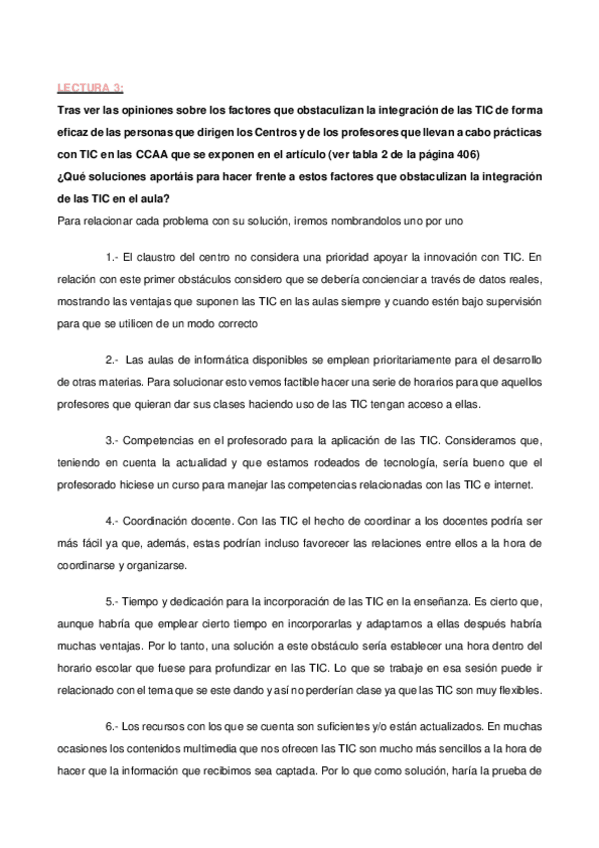 LECTURA 3:

Tras ver las opiniones sobre los factores que obstaculizan la integración de las TIC de forma eficaz de las personas que dirigen los Centros y de los profesores que llevan a cabo prácticas con TIC en las CCAA que se exponen en el artículo (ver tabla 2 de la página 406)

¿Qué soluciones aportáis para hacer frente a estos factores que obstaculizan la integración de las TIC en el aula?

Para relacionar cada problema con su solución, iremos nombrandolos uno por uno

1.- El claustro del centro no considera una prioridad apoyar la innovación con TIC. En relación con este primer obstáculos considero que se debería concienciar a través de datos reales, mostrando las ventajas que suponen las TIC en las aulas siempre y cuando estén bajo supervisión para que se utilicen de un modo correcto

2.- Las aulas de informática disponibles se emplean prioritariamente para el desarrollo de otras materias. Para solucionar esto vemos factible hacer una serie de horarios para que aquellos profesores que quieran dar sus clases haciendo uso de las TIC tengan acceso a ellas.

3.- Competencias en el profesorado para la aplicación de las TIC. Consideramos que, teniendo en cuenta la actualidad y que estamos rodeados de tecnología, sería bueno que el profesorado hiciese un curso para manejar las competencias relacionadas con las TIC e internet.

4.- Coordinación docente. Con las TIC el hecho de coordinar a los docentes podría ser más fácil ya que, además, estas podrían incluso favorecer las relaciones entre ellos a la hora de coordinarse y organizarse.

5.- Tiempo y dedicación para la incorporación de las TIC en la enseñanza. Es cierto que, aunque habría que emplear cierto tiempo en incorporarlas y adaptarnos a ellas después habría muchas ventajas. Por lo tanto, una solución a este obstáculo sería establecer una hora dentro del horario escolar que fuese para profundizar en las TIC. Lo que se trabaje en esa sesión puede ir relacionado con el tema que se este dando y así no perderían clase ya que las TIC son muy flexibles.

6.- Los recursos con los que se cuenta son suficientes y/o están actualizados. En muchas ocasiones los contenidos multimedia que nos ofrecen las TIC son mucho más sencillos a la hora de hacer que la información que recibimos sea captada. Por lo que como solución, haría la prueba de